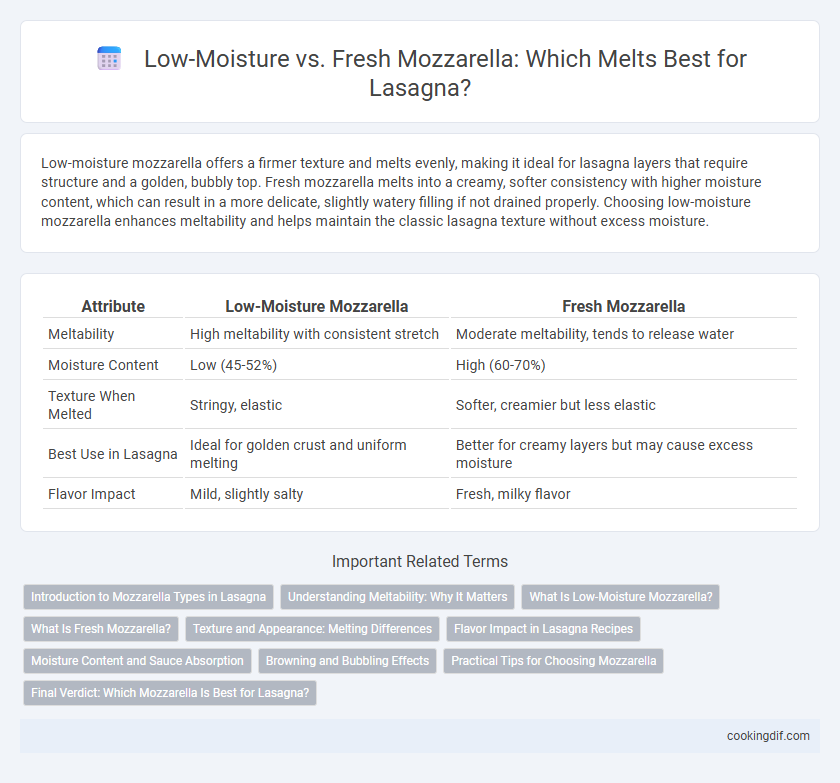 Low-Moisture vs. Fresh Mozzarella: Which Melts Best for Lasagna?

Low-moisture mozzarella offers a firmer texture and melts evenly, making it ideal for lasagna layers that require structure and a golden, bubbly top. Fresh mozzarella melts into a creamy, softer consistency with higher moisture content, which can result in a more delicate, slightly watery filling if not drained properly. Choosing low-moisture mozzarella enhances meltability and helps maintain the classic lasagna texture without excess moisture.

| Attribute | Low-Moisture Mozzarella | Fresh Mozzarella |
|---|---|---|
| Meltability | High meltability with consistent stretch | Moderate meltability, tends to release water |
| Moisture Content | Low (45-52%) | High (60-70%) |
| Texture When Melted | Stringy, elastic | Softer, creamier but less elastic |
| Best Use in Lasagna | Ideal for golden crust and uniform melting | Better for creamy layers but may cause excess moisture |
| Flavor Impact | Mild, slightly salty | Fresh, milky flavor |

Important Related Terms

Introduction to Mozzarella Types in Lasagna
Understanding Meltability: Why It Matters
What Is Low-Moisture Mozzarella?
What Is Fresh Mozzarella?
Texture and Appearance: Melting Differences
Flavor Impact in Lasagna Recipes
Moisture Content and Sauce Absorption
Browning and Bubbling Effects
Practical Tips for Choosing Mozzarella
Final Verdict: Which Mozzarella Is Best for Lasagna?

cookingdif.com